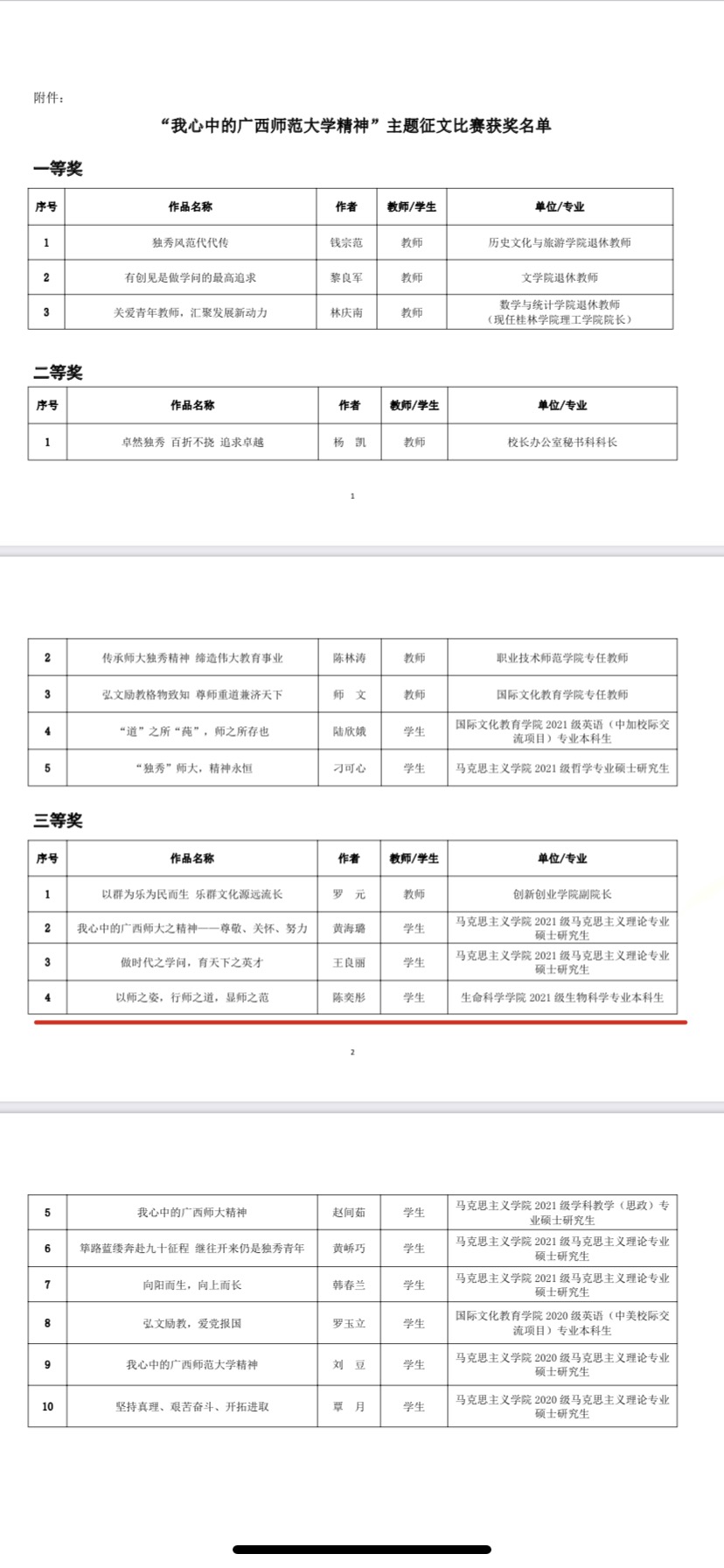 附件：

“我心中的广西师范大学精神”主题征文比赛获奖名单

一等奖

| 序号 | 作品名称 | 作者 | 教师/学生 | 单位/专业 |
|---|---|---|---|---|
| 1 | 独秀风范代代传 | 钱宗范 | 教师 | 历史文化与旅游学院退休教师 |
| 2 | 有创见是做学问的最高追求 | 黎良军 | 教师 | 文学院退休教师 |
| 3 | 关爱青年教师，汇聚发展新动力 | 林庆南 | 教师 | 数学与统计学院退休教师（现任桂林学院理工学院院长） |

二等奖

| 序号 | 作品名称 | 作者 | 教师/学生 | 单位/专业 |
|---|---|---|---|---|
| 1 | 卓然独秀 百折不挠 追求卓越 | 杨 凯 | 教师 | 校长办公室秘书科科长 |

1

| 2 | 传承师大独秀精神 缔造伟大教育事业 | 陈林涛 | 教师 | 职业技术师范学院专任教师 |
|---|---|---|---|---|
| 3 | 弘文励教格物致知 尊师重道兼济天下 | 师 文 | 教师 | 国际文化教育学院专任教师 |
| 4 | “道”之所“苑”，师之所存也 | 陆欣娥 | 学生 | 国际文化教育学院 2021 级英语（中加校际交流项目）专业本科生 |
| 5 | “独秀”师大，精神永恒 | 刁可心 | 学生 | 马克思主义学院 2021 级哲学专业硕士研究生 |

三等奖

| 序号 | 作品名称 | 作者 | 教师/学生 | 单位/专业 |
|---|---|---|---|---|
| 1 | 以群为乐为民而生 乐群文化源远流长 | 罗 元 | 教师 | 创新创业学院副院长 |
| 2 | 我心中的广西师大之精神——尊敬、关怀、努力 | 黄海璐 | 学生 | 马克思主义学院 2021 级马克思主义理论专业硕士研究生 |
| 3 | 做时代之学问，育天下之英才 | 王良丽 | 学生 | 马克思主义学院 2021 级马克思主义理论专业硕士研究生 |
| 4 | 以师之姿，行师之道，显师之范 | 陈奕彤 | 学生 | 生命科学学院 2021 级生物科学专业本科生 |

2

| 5 | 我心中的广西师大精神 | 赵间茹 | 学生 | 马克思主义学院 2021 级学科教学（思政）专业硕士研究生 |
|---|---|---|---|---|
| 6 | 筚路蓝缕奔赴九十征程 继往开来仍是独秀青年 | 黄峤巧 | 学生 | 马克思主义学院 2021 级马克思主义理论专业硕士研究生 |
| 7 | 向阳而生，向上而长 | 韩春兰 | 学生 | 马克思主义学院 2021 级马克思主义理论专业硕士研究生 |
| 8 | 弘文励教，爱党报国 | 罗玉立 | 学生 | 国际文化教育学院 2020 级英语（中美校际交流项目）专业本科生 |
| 9 | 我心中的广西师范大学精神 | 刘 豆 | 学生 | 马克思主义学院 2020 级马克思主义理论专业硕士研究生 |
| 10 | 坚持真理、艰苦奋斗、开拓进取 | 覃 月 | 学生 | 马克思主义学院 2020 级马克思主义理论专业硕士研究生 |